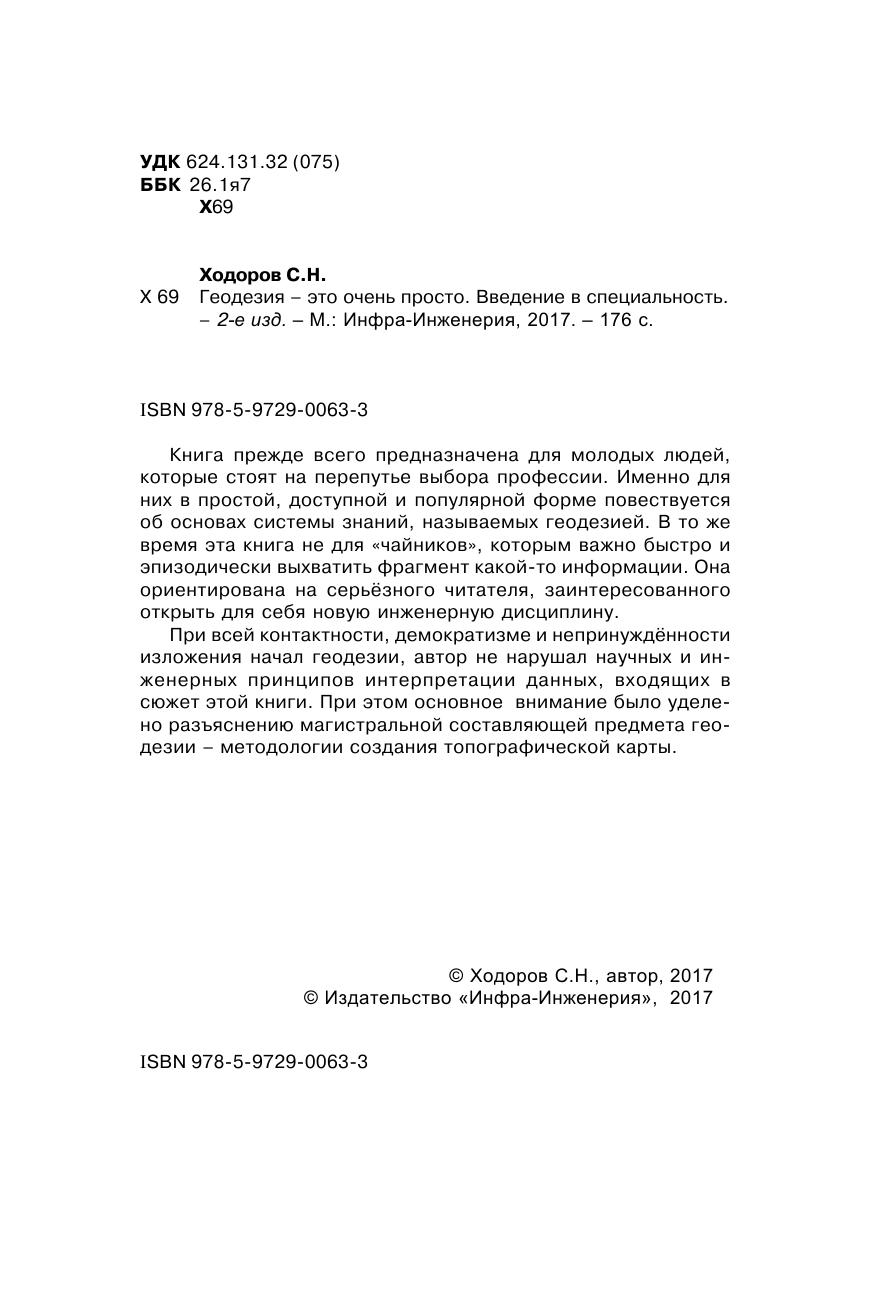 УДК 624.131.32 (075)
ББК 26.1я7
Х69

Ходоров С.Н.

Х 69 Геодезия – это очень просто. Введение в специальность. – 2-е изд. – М.: Инфра-Инженерия, 2017. – 176 с.

ISBN 978-5-9729-0063-3

Книга прежде всего предназначена для молодых людей, которые стоят на перепутье выбора профессии. Именно для них в простой, доступной и популярной форме повествуется об основах системы знаний, называемых геодезией. В то же время эта книга не для «чайников», которым важно быстро и эпизодически выхватить фрагмент какой-то информации. Она ориентирована на серьёзного читателя, заинтересованного открыть для себя новую инженерную дисциплину.

При всей контактности, демократизме и непринуждённости изложения начал геодезии, автор не нарушал научных и инженерных принципов интерпретации данных, входящих в сюжет этой книги. При этом основное внимание было уделено разъяснению магистральной составляющей предмета геодезии – методологии создания топографической карты.

© Ходоров С.Н., автор, 2017
© Издательство «Инфра-Инженерия», 2017

ISBN 978-5-9729-0063-3